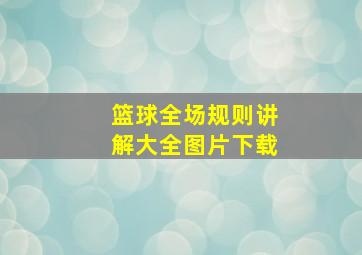 篮球全场规则讲解大全图片下载